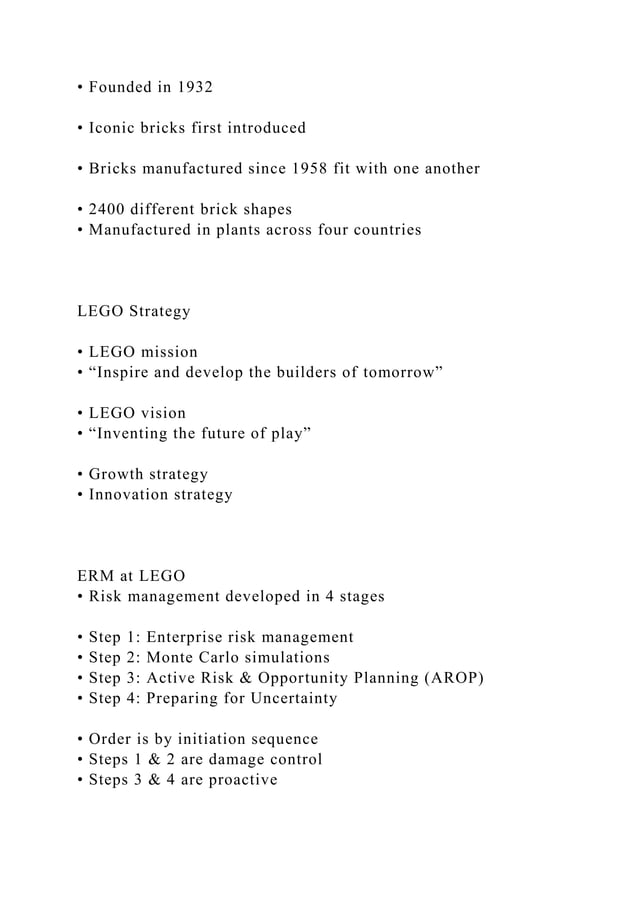 • Founded in 1932

• Iconic bricks first introduced

• Bricks manufactured since 1958 fit with one another

• 2400 different brick shapes
• Manufactured in plants across four countries

LEGO Strategy

• LEGO mission
• “Inspire and develop the builders of tomorrow”

• LEGO vision
• “Inventing the future of play”

• Growth strategy
• Innovation strategy

ERM at LEGO
• Risk management developed in 4 stages

• Step 1: Enterprise risk management
• Step 2: Monte Carlo simulations
• Step 3: Active Risk & Opportunity Planning (AROP)
• Step 4: Preparing for Uncertainty

• Order is by initiation sequence
• Steps 1 & 2 are damage control
• Steps 3 & 4 are proactive